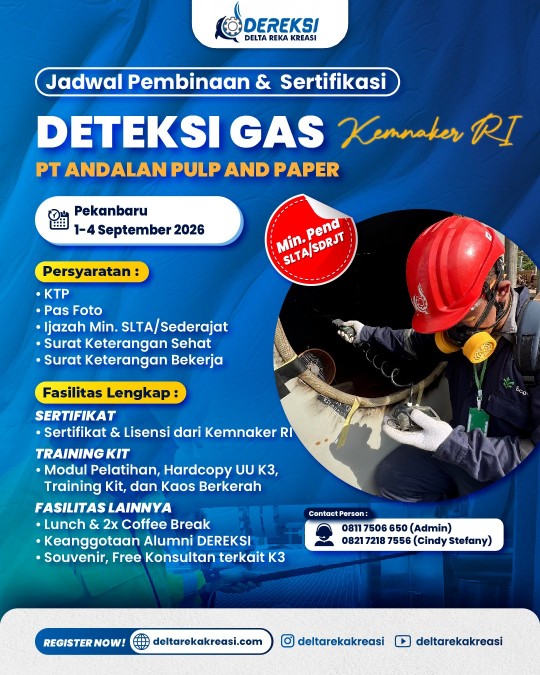 DEREKSI
DELTA REKA KREASI

Jadwal Pembinaan & Sertifikasi

DETEKSI GAS Kemnaker RI

PT ANDALAN PULP AND PAPER

Pekanbaru
1-4 September 2026

Min. Pend SLTA/SDRJT

Persyaratan :
• KTP
• Pas Foto
• Ijazah Min. SLTA/Sederajat
• Surat Keterangan Sehat
• Surat Keterangan Bekerja

Fasilitas Lengkap :
SERTIFIKAT
• Sertifikat & Lisensi dari Kemnaker RI
TRAINING KIT
• Modul Pelatihan, Hardcopy UU K3, Training Kit, dan Kaos Berkerah
FASILITAS LAINNYA
• Lunch & 2x Coffee Break
• Keanggotaan Alumni DEREKSI
• Souvenir, Free Konsultan terkait K3

Contact Person :
0811 7506 650 (Admin)
0821 7218 7556 (Cindy Stefany)

REGISTER NOW! deltarekakreasi.com deltarekakreasi deltarekakreasi